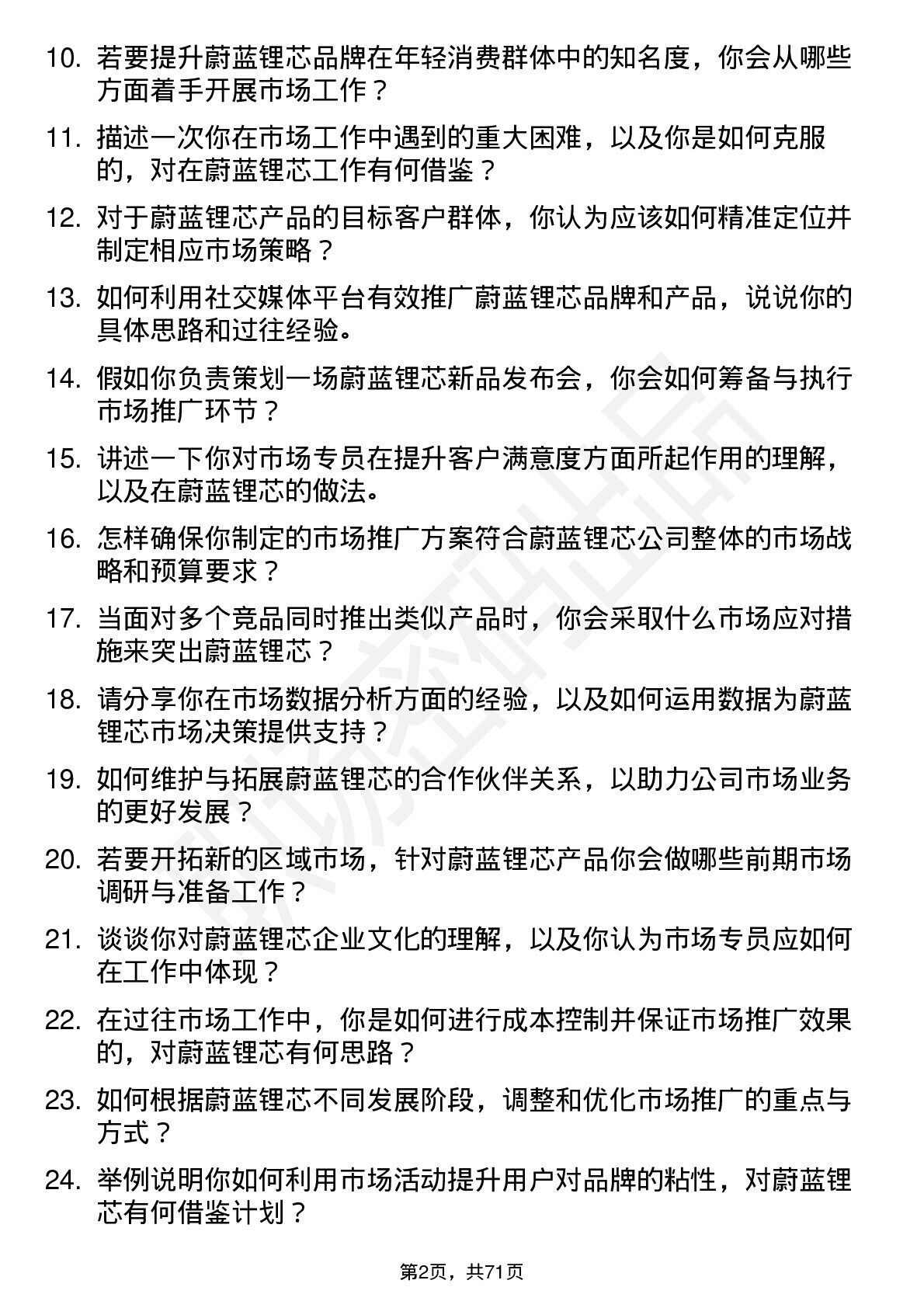 10. 若要提升蔚蓝锂芯品牌在年轻消费群体中的知名度，你会从哪些方面着手开展市场工作？

11. 描述一次你在市场工作中遇到的重大困难，以及你是如何克服的，对在蔚蓝锂芯工作有何借鉴？

12. 对于蔚蓝锂芯产品的目标客户群体，你认为应该如何精准定位并制定相应市场策略？

13. 如何利用社交媒体平台有效推广蔚蓝锂芯品牌和产品，说说你的具体思路和过往经验。

14. 假如你负责策划一场蔚蓝锂芯新品发布会，你会如何筹备与执行市场推广环节？

15. 讲述一下你对市场专员在提升客户满意度方面所起作用的理解，以及在蔚蓝锂芯的做法。

16. 怎样确保你制定的市场推广方案符合蔚蓝锂芯公司整体的市场战略和预算要求？

17. 当面对多个竞品同时推出类似产品时，你会采取什么市场应对措施来突出蔚蓝锂芯？

18. 请分享你在市场数据分析方面的经验，以及如何运用数据为蔚蓝锂芯市场决策提供支持？

19. 如何维护与拓展蔚蓝锂芯的合作伙伴关系，以助力公司市场业务的更好发展？

20. 若要开拓新的区域市场，针对蔚蓝锂芯产品你会做哪些前期市场调研与准备工作？

21. 谈谈你对蔚蓝锂芯企业文化的理解，以及你认为市场专员应如何在工作中体现？

22. 在过往市场工作中，你是如何进行成本控制并保证市场推广效果的，对蔚蓝锂芯有何思路？

23. 如何根据蔚蓝锂芯不同发展阶段，调整和优化市场推广的重点与方式？

24. 举例说明你如何利用市场活动提升用户对品牌的粘性，对蔚蓝锂芯有何借鉴计划？

第2页，共71页